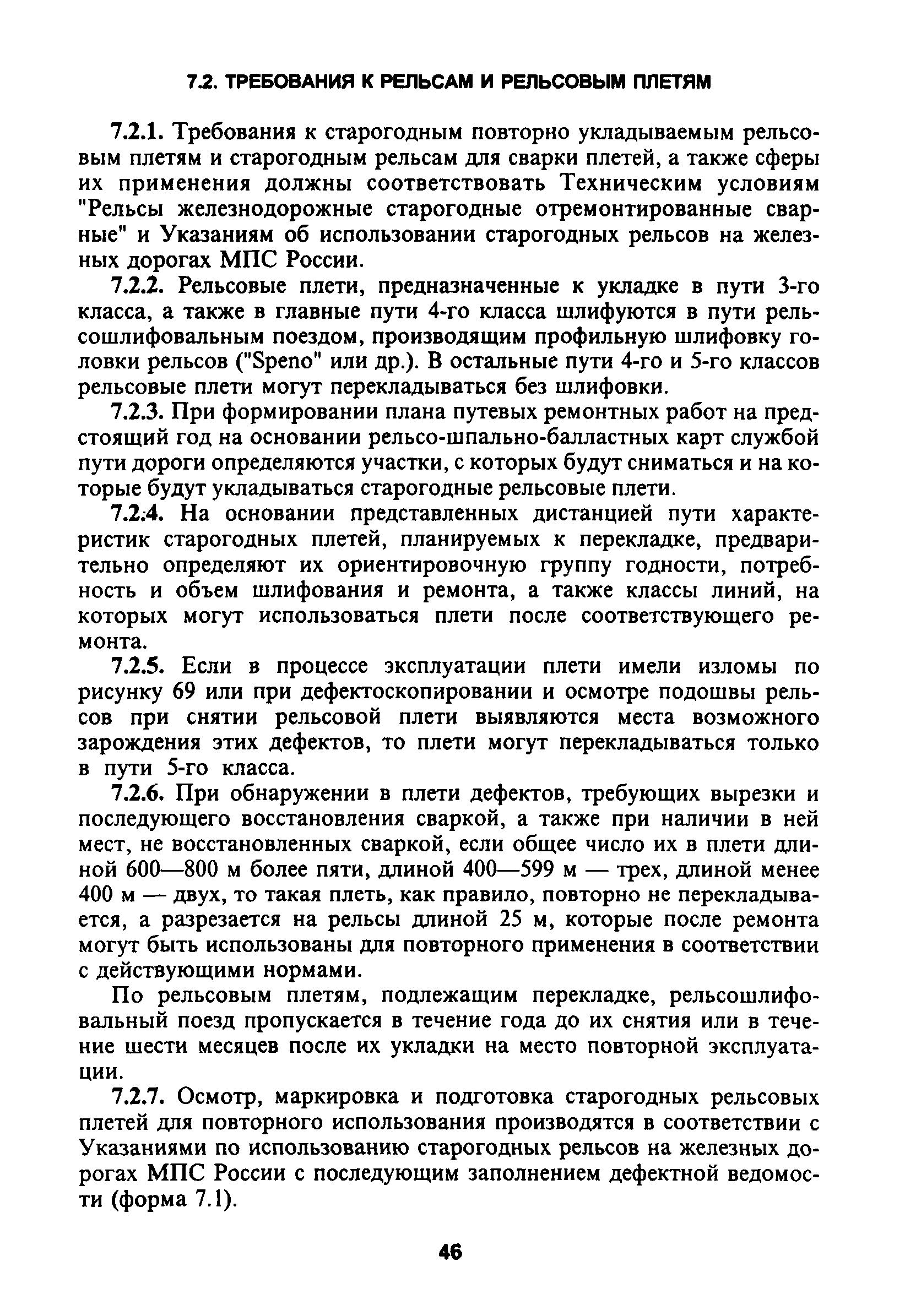 7.2. ТРЕБОВАНИЯ К РЕЛЬСАМ И РЕЛЬСОВЫМ ПЛЕТЯМ

7.2.1. Требования к старогодным повторно укладываемым рельсовым плетям и старогодным рельсам для сварки плетей, а также сферы их применения должны соответствовать Техническим условиям "Рельсы железнодорожные старогодные отремонтированные сварные" и Указаниям об использовании старогодных рельсов на железных дорогах МПС России.

7.2.2. Рельсовые плети, предназначенные к укладке в пути 3-го класса, а также в главные пути 4-го класса шлифуются в пути рельсошлифовальным поездом, производящим профильную шлифовку головки рельсов ("Speno" или др.). В остальные пути 4-го и 5-го классов рельсовые плети могут перекладываться без шлифовки.

7.2.3. При формировании плана путевых ремонтных работ на предстоящий год на основании рельсо-шпально-балластных карт службой пути дороги определяются участки, с которых будут сниматься и на которые будут укладываться старогодные рельсовые плети.

7.2.4. На основании представленных дистанцией пути характеристик старогодных плетей, планируемых к перекладке, предварительно определяют их ориентировочную группу годности, потребность и объем шлифования и ремонта, а также классы линий, на которых могут использоваться плети после соответствующего ремонта.

7.2.5. Если в процессе эксплуатации плети имели изломы по рисунку 69 или при дефектоскопировании и осмотре подошвы рельсов при снятии рельсовой плети выявляются места возможного зарождения этих дефектов, то плети могут перекладываться только в пути 5-го класса.

7.2.6. При обнаружении в плети дефектов, требующих вырезки и последующего восстановления сваркой, а также при наличии в ней мест, не восстановленных сваркой, если общее число их в плети длиной 600—800 м более пяти, длиной 400—599 м — трех, длиной менее 400 м — двух, то такая плеть, как правило, повторно не перекладывается, а разрезается на рельсы длиной 25 м, которые после ремонта могут быть использованы для повторного применения в соответствии с действующими нормами.

По рельсовым плетям, подлежащим перекладке, рельсошлифовальный поезд пропускается в течение года до их снятия или в течение шести месяцев после их укладки на место повторной эксплуатации.

7.2.7. Осмотр, маркировка и подготовка старогодных рельсовых плетей для повторного использования производятся в соответствии с Указаниями по использованию старогодных рельсов на железных дорогах МПС России с последующим заполнением дефектной ведомости (форма 7.1).

46